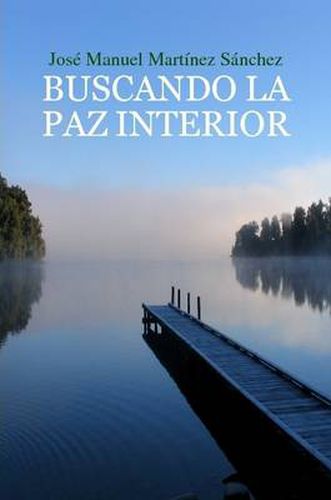 José Manuel Martínez Sánchez

BUSCANDO LA PAZ INTERIOR